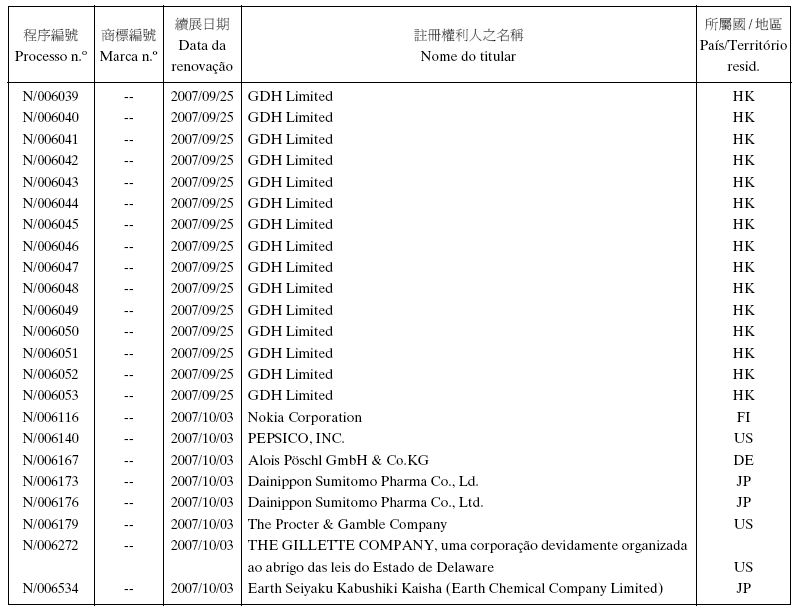 | 程序編號 Processo n.º | 商標編號 Marca n.º | 續展日期 Data da renovação | 註冊權利人之名稱 Nome do titular | 所屬國 / 地區 País/Território resid. |
|---|---|---|---|---|
| N/006039 | -- | 2007/09/25 | GDH Limited | HK |
| N/006040 | -- | 2007/09/25 | GDH Limited | HK |
| N/006041 | -- | 2007/09/25 | GDH Limited | HK |
| N/006042 | -- | 2007/09/25 | GDH Limited | HK |
| N/006043 | -- | 2007/09/25 | GDH Limited | HK |
| N/006044 | -- | 2007/09/25 | GDH Limited | HK |
| N/006045 | -- | 2007/09/25 | GDH Limited | HK |
| N/006046 | -- | 2007/09/25 | GDH Limited | HK |
| N/006047 | -- | 2007/09/25 | GDH Limited | HK |
| N/006048 | -- | 2007/09/25 | GDH Limited | HK |
| N/006049 | -- | 2007/09/25 | GDH Limited | HK |
| N/006050 | -- | 2007/09/25 | GDH Limited | HK |
| N/006051 | -- | 2007/09/25 | GDH Limited | HK |
| N/006052 | -- | 2007/09/25 | GDH Limited | HK |
| N/006053 | -- | 2007/09/25 | GDH Limited | HK |
| N/006116 | -- | 2007/10/03 | Nokia Corporation | FI |
| N/006140 | -- | 2007/10/03 | PEPSICO, INC. | US |
| N/006167 | -- | 2007/10/03 | Alois Pöschl GmbH & Co.KG | DE |
| N/006173 | -- | 2007/10/03 | Dainippon Sumitomo Pharma Co., Ld. | JP |
| N/006176 | -- | 2007/10/03 | Dainippon Sumitomo Pharma Co., Ltd. | JP |
| N/006179 | -- | 2007/10/03 | The Procter & Gamble Company | US |
| N/006272 | -- | 2007/10/03 | THE GILLETTE COMPANY, uma corporação devidamente organizada ao abrigo das leis do Estado de Delaware | US |
| N/006534 | -- | 2007/10/03 | Earth Seiyaku Kabushiki Kaisha (Earth Chemical Company Limited) | JP |